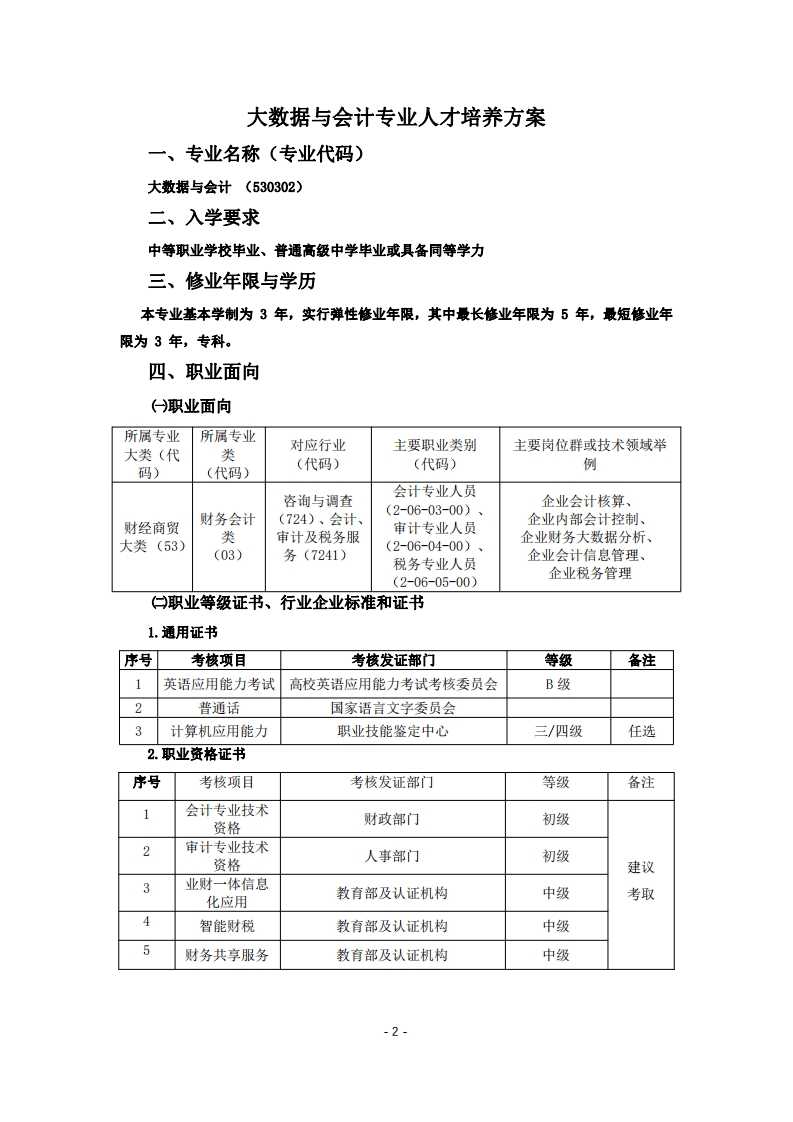 大数据与会计专业人才培养方案

一、专业名称（专业代码）

大数据与会计 （530302）

二、入学要求

中等职业学校毕业、普通高级中学毕业或具备同等学力

三、修业年限与学历

本专业基本学制为 3 年，实行弹性修业年限，其中最长修业年限为 5 年，最短修业年限为 3 年，专科。

四、职业面向

㈠职业面向

| 所属专业大类（代码） | 所属专业类（代码） | 对应行业（代码） | 主要职业类别（代码） | 主要岗位群或技术领域举例 |
|---|---|---|---|---|
| 财经商贸大类（53） | 财务会计类（03） | 咨询与调查（724）、会计、审计及税务服务（7241） | 会计专业人员（2-06-03-00）、审计专业人员（2-06-04-00）、税务专业人员（2-06-05-00） | 企业会计核算、企业内部会计控制、企业财务大数据分析、企业会计信息管理、企业税务管理 |

㈡职业等级证书、行业企业标准和证书

1.通用证书

| 序号 | 考核项目 | 考核发证部门 | 等级 | 备注 |
|---|---|---|---|---|
| 1 | 英语应用能力考试 | 高校英语应用能力考试考核委员会 | B 级 | |
| 2 | 普通话 | 国家语言文字委员会 | | |
| 3 | 计算机应用能力 | 职业技能鉴定中心 | 三/四级 | 任选 |

2.职业资格证书

| 序号 | 考核项目 | 考核发证部门 | 等级 | 备注 |
|---|---|---|---|---|
| 1 | 会计专业技术资格 | 财政部门 | 初级 | 建议考取 |
| 2 | 审计专业技术资格 | 人事部门 | 初级 | |
| 3 | 业财一体信息化应用 | 教育部及认证机构 | 中级 | |
| 4 | 智能财税 | 教育部及认证机构 | 中级 | |
| 5 | 财务共享服务 | 教育部及认证机构 | 中级 | |

- 2 -